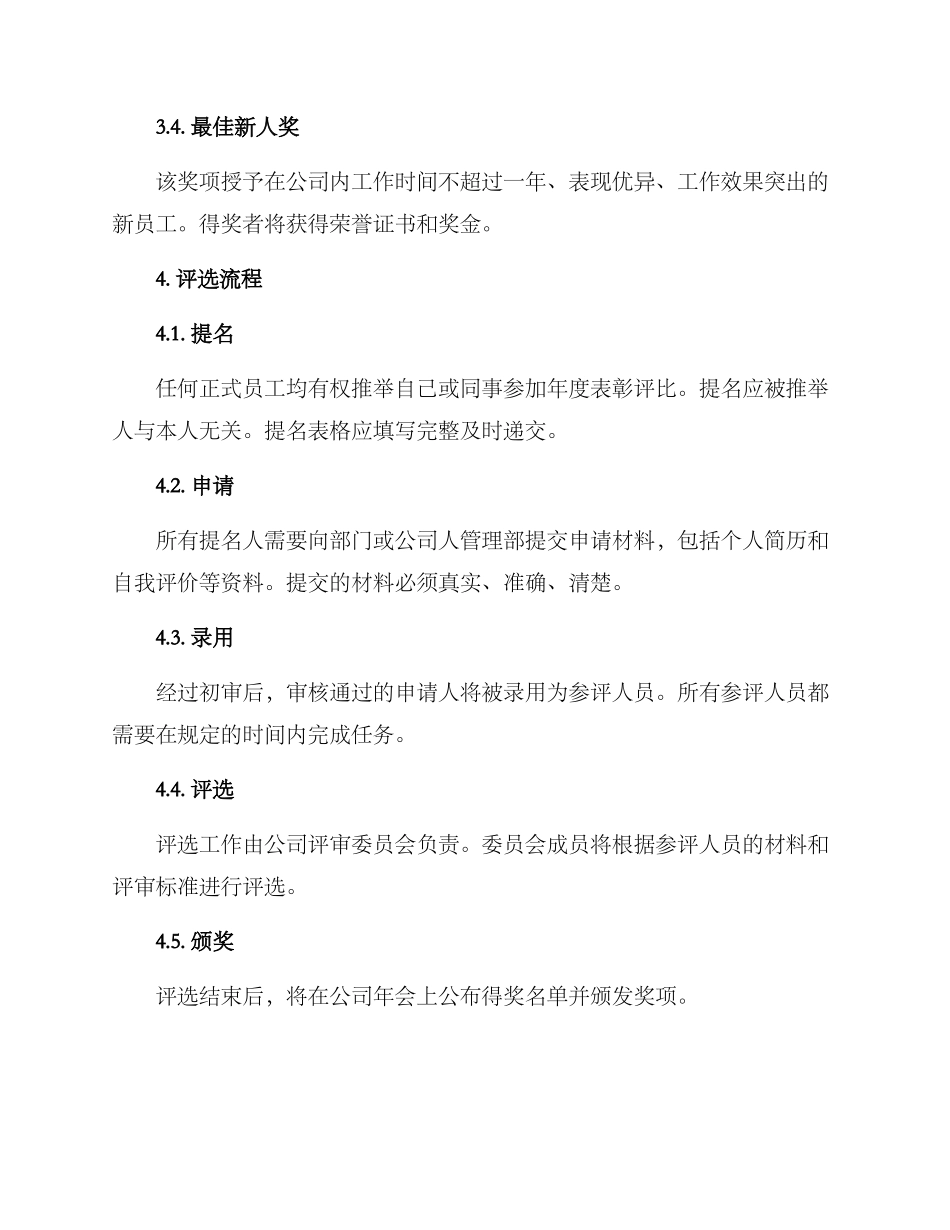 3.4. 最佳新人奖

该奖项授予在公司内工作时间不超过一年、表现优异、工作效果突出的新员工。得奖者将获得荣誉证书和奖金。

4. 评选流程

4.1. 提名

任何正式员工均有权推举自己或同事参加年度表彰评比。提名应被推举人与本人无关。提名表格应填写完整及时递交。

4.2. 申请

所有提名人需要向部门或公司人管理部提交申请材料，包括个人简历和自我评价等资料。提交的材料必须真实、准确、清楚。

4.3. 录用

经过初审后，审核通过的申请人将被录用为参评人员。所有参评人员都需要在规定的时间内完成任务。

4.4. 评选

评选工作由公司评审委员会负责。委员会成员将根据参评人员的材料和评审标准进行评选。

4.5. 颁奖

评选结束后，将在公司年会上公布得奖名单并颁发奖项。